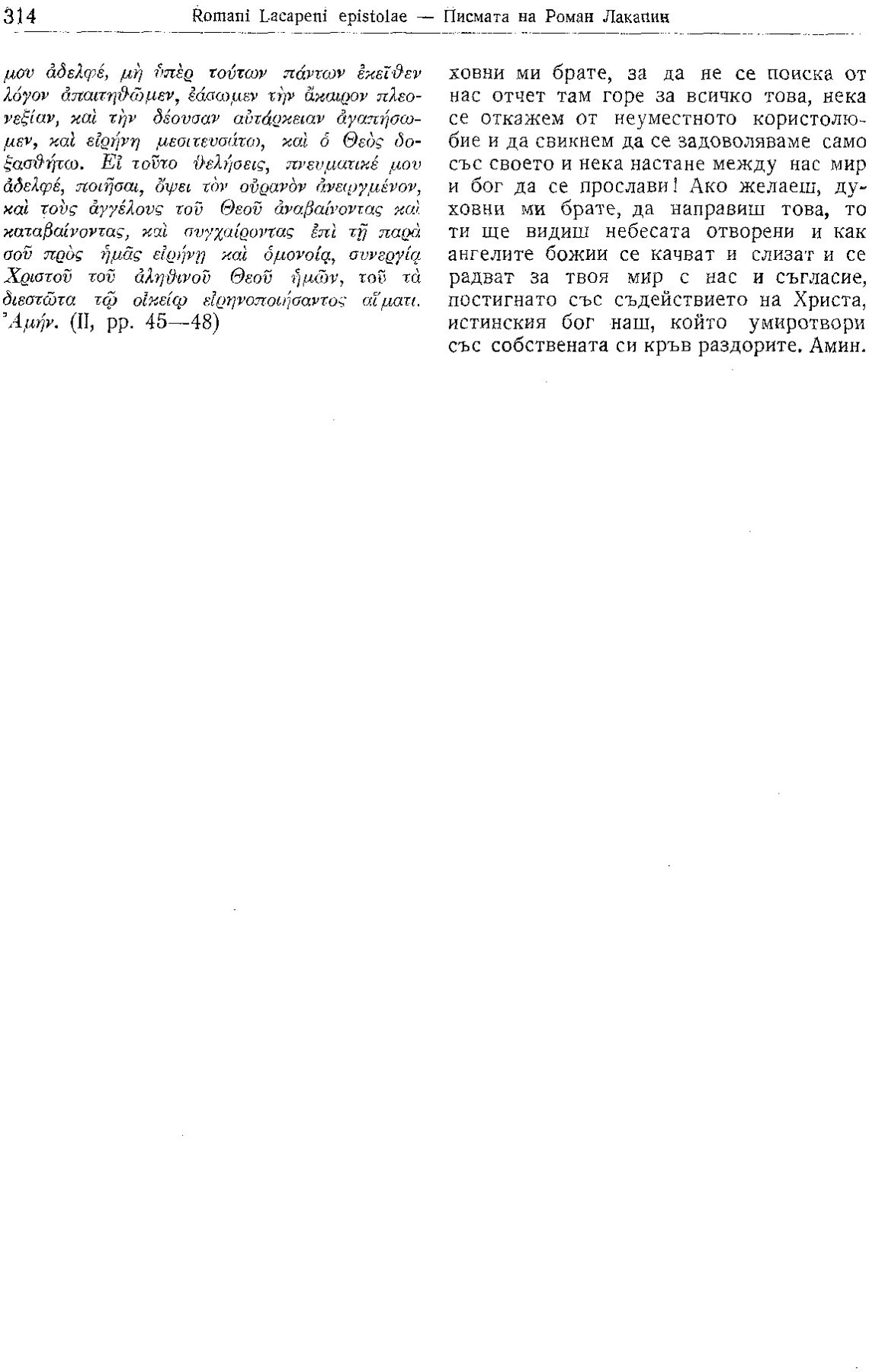 314 Romani Lacapeni epistolae — Писмата на Роман Лакапин

μου ἀδελφέ, μὴ ὑπὲρ τούτων πάντων ἐκεῖθεν λόγον ἀπαιτηθῶμεν, ἐάσωμεν τὴν ἄκαιρον πλεονεξίαν, καὶ τὴν δέουσαν αὐτάρκειαν ἀγαπήσωμεν, καὶ εἰρήνη μεσιτευσάτω, καὶ ὁ Θεὸς δοξασθήτω. Εἰ τοῦτο θελήσεις, πνευματικέ μου ἀδελφέ, ποιῆσαι, ὄψει τὸν οὐρανὸν ἀνεῳγμένον, καὶ τοὺς ἀγγέλους τοῦ Θεοῦ ἀναβαίνοντας καὶ καταβαίνοντας, καὶ συγχαίροντας ἐπὶ τῇ παρὰ σοῦ πρὸς ἡμᾶς εἰρήνῃ καὶ ὁμονοίᾳ, συνεργίᾳ Χριστοῦ τοῦ ἀληθινοῦ Θεοῦ ἡμῶν, τοῦ τὰ διεστῶτα τῷ οἰκείῳ εἰρηνοποιήσαντος αἵματι. Ἀμήν. (II, pp. 45—48)

ховни ми брате, за да не се поиска от нас отчет там горе за всичко това, нека се откажем от неуместното користолюбие и да свикнем да се задоволяваме само със своето и нека настане между нас мир и бог да се прослави! Ако желаеш, духовни ми брате, да направиш това, то ти ще видиш небесата отворени и как ангелите божии се качват и слизат и се радват за твоя мир с нас и съгласие, постигнато със съдействието на Христа, истинския бог наш, който умиротвори със собствената си кръв раздорите. Амин.